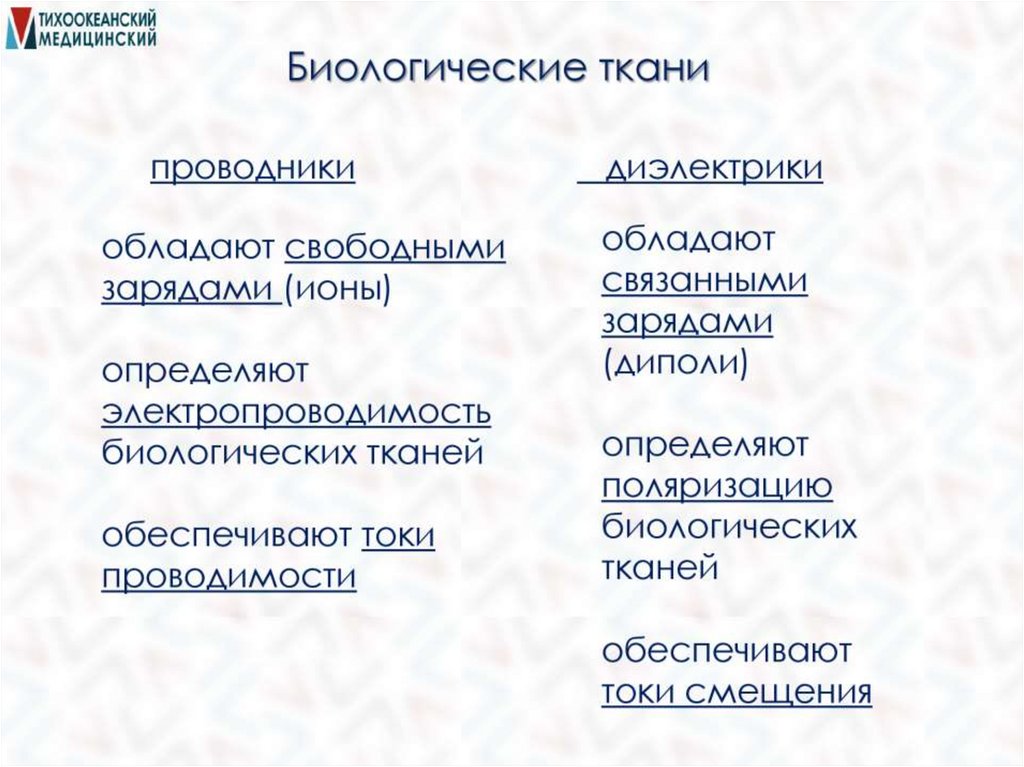 ТИХООКЕАНСКИЙ
МЕДИЦИНСКИЙ

Биологические ткани

проводники

обладают свободными зарядами (ионы)

определяют электропроводимость биологических тканей

обеспечивают токи проводимости

диэлектрики

обладают связанными зарядами (диполи)

определяют поляризацию биологических тканей

обеспечивают токи смещения